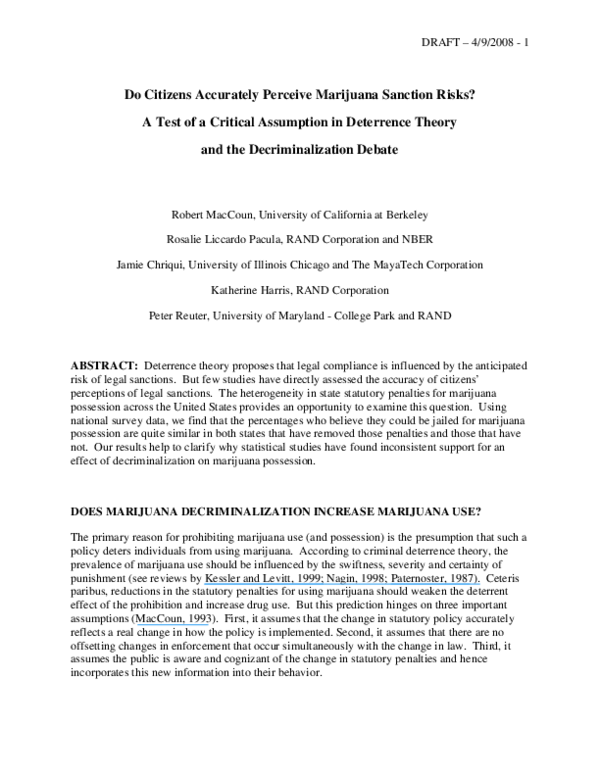 DRAFT – 4/9/2008 - 1

Do Citizens Accurately Perceive Marijuana Sanction Risks?

A Test of a Critical Assumption in Deterrence Theory

and the Decriminalization Debate

Robert MacCoun, University of California at Berkeley

Rosalie Liccardo Pacula, RAND Corporation and NBER

Jamie Chriqui, University of Illinois Chicago and The MayaTech Corporation

Katherine Harris, RAND Corporation

Peter Reuter, University of Maryland - College Park and RAND

ABSTRACT: Deterrence theory proposes that legal compliance is influenced by the anticipated risk of legal sanctions. But few studies have directly assessed the accuracy of citizens' perceptions of legal sanctions. The heterogeneity in state statutory penalties for marijuana possession across the United States provides an opportunity to examine this question. Using national survey data, we find that the percentages who believe they could be jailed for marijuana possession are quite similar in both states that have removed those penalties and those that have not. Our results help to clarify why statistical studies have found inconsistent support for an effect of decriminalization on marijuana possession.

DOES MARIJUANA DECRIMINALIZATION INCREASE MARIJUANA USE?

The primary reason for prohibiting marijuana use (and possession) is the presumption that such a policy deters individuals from using marijuana. According to criminal deterrence theory, the prevalence of marijuana use should be influenced by the swiftness, severity and certainty of punishment (see reviews by Kessler and Levitt, 1999; Nagin, 1998; Paternoster, 1987). Ceteris paribus, reductions in the statutory penalties for using marijuana should weaken the deterrent effect of the prohibition and increase drug use. But this prediction hinges on three important assumptions (MacCoun, 1993). First, it assumes that the change in statutory policy accurately reflects a real change in how the policy is implemented. Second, it assumes that there are no offsetting changes in enforcement that occur simultaneously with the change in law. Third, it assumes the public is aware and cognizant of the change in statutory penalties and hence incorporates this new information into their behavior.